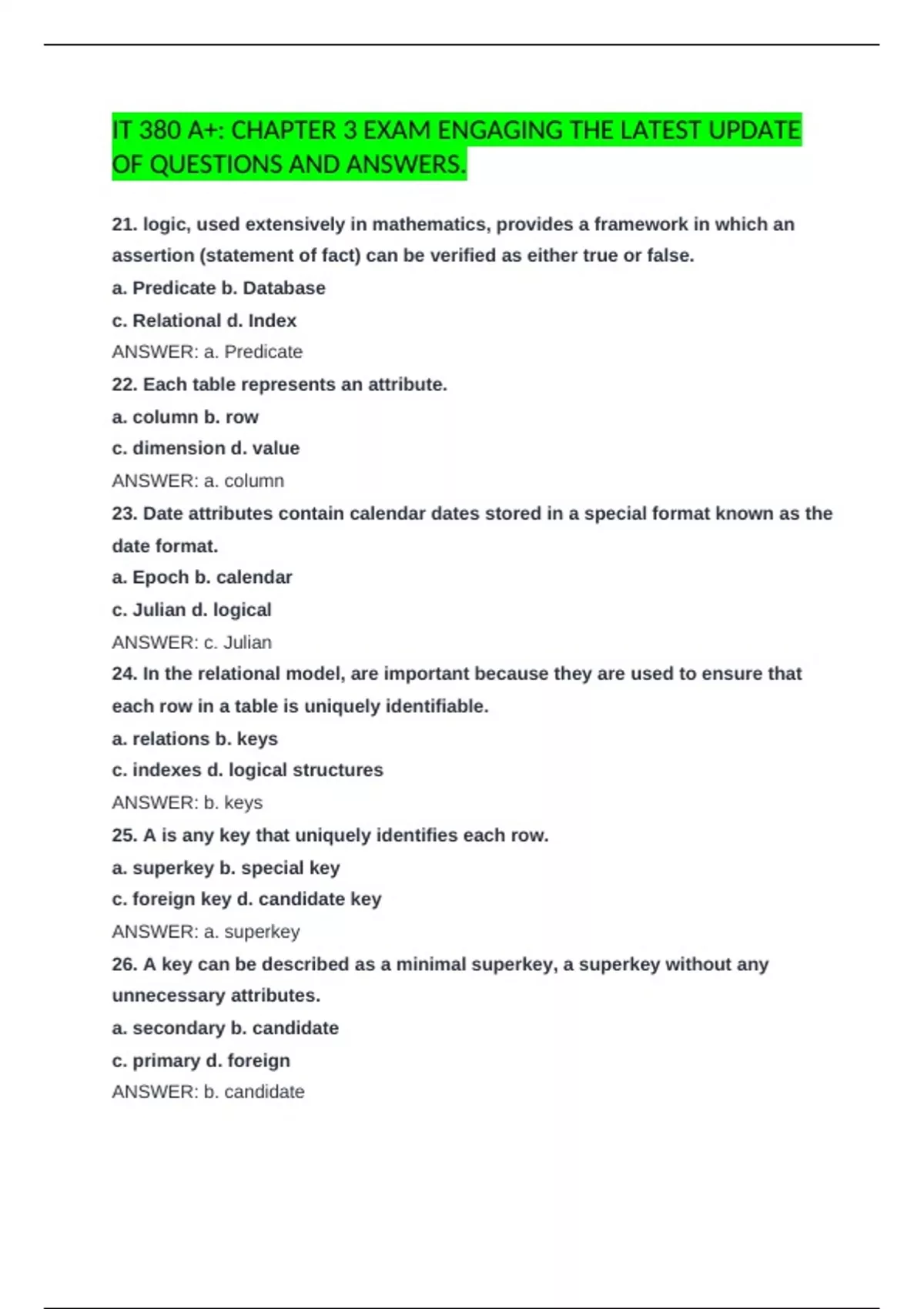 IT 380 A+: CHAPTER 3 EXAM ENGAGING THE LATEST UPDATE OF QUESTIONS AND ANSWERS.

21. logic, used extensively in mathematics, provides a framework in which an assertion (statement of fact) can be verified as either true or false.

a. Predicate b. Database

c. Relational d. Index

ANSWER: a. Predicate

22. Each table represents an attribute.

a. column b. row

c. dimension d. value

ANSWER: a. column

23. Date attributes contain calendar dates stored in a special format known as the date format.

a. Epoch b. calendar

c. Julian d. logical

ANSWER: c. Julian

24. In the relational model, are important because they are used to ensure that each row in a table is uniquely identifiable.

a. relations b. keys

c. indexes d. logical structures

ANSWER: b. keys

25. A is any key that uniquely identifies each row.

a. superkey b. special key

c. foreign key d. candidate key

ANSWER: a. superkey

26. A key can be described as a minimal superkey, a superkey without any unnecessary attributes.

a. secondary b. candidate

c. primary d. foreign

ANSWER: b. candidate